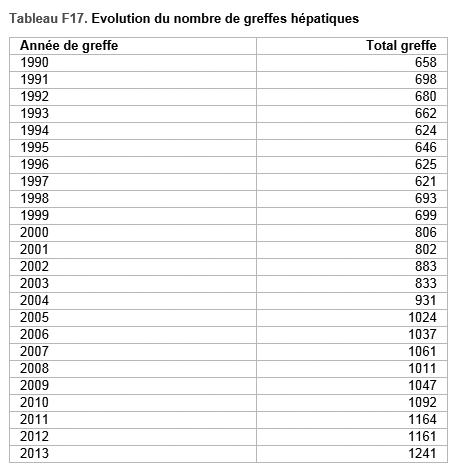 Tableau F17. Evolution du nombre de greffes hépatiques

| Année de greffe | Total greffe |
|---|---|
| 1990 | 658 |
| 1991 | 698 |
| 1992 | 680 |
| 1993 | 662 |
| 1994 | 624 |
| 1995 | 646 |
| 1996 | 625 |
| 1997 | 621 |
| 1998 | 693 |
| 1999 | 699 |
| 2000 | 806 |
| 2001 | 802 |
| 2002 | 883 |
| 2003 | 833 |
| 2004 | 931 |
| 2005 | 1024 |
| 2006 | 1037 |
| 2007 | 1061 |
| 2008 | 1011 |
| 2009 | 1047 |
| 2010 | 1092 |
| 2011 | 1164 |
| 2012 | 1161 |
| 2013 | 1241 |